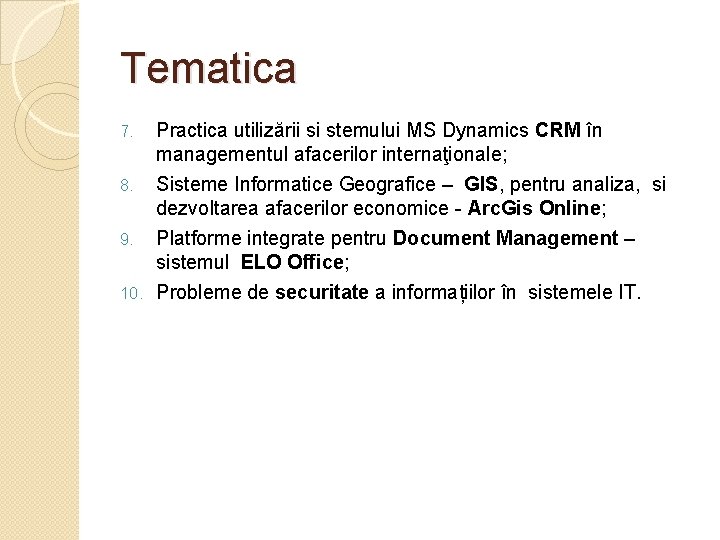 Tematica

7. Practica utilizării si stemului MS Dynamics CRM în managementul afacerilor internaţionale;

8. Sisteme Informatice Geografice – GIS, pentru analiza, si dezvoltarea afacerilor economice - ArcGis Online;

9. Platforme integrate pentru Document Management – sistemul ELO Office;

10. Probleme de securitate a informațiilor în sistemele IT.